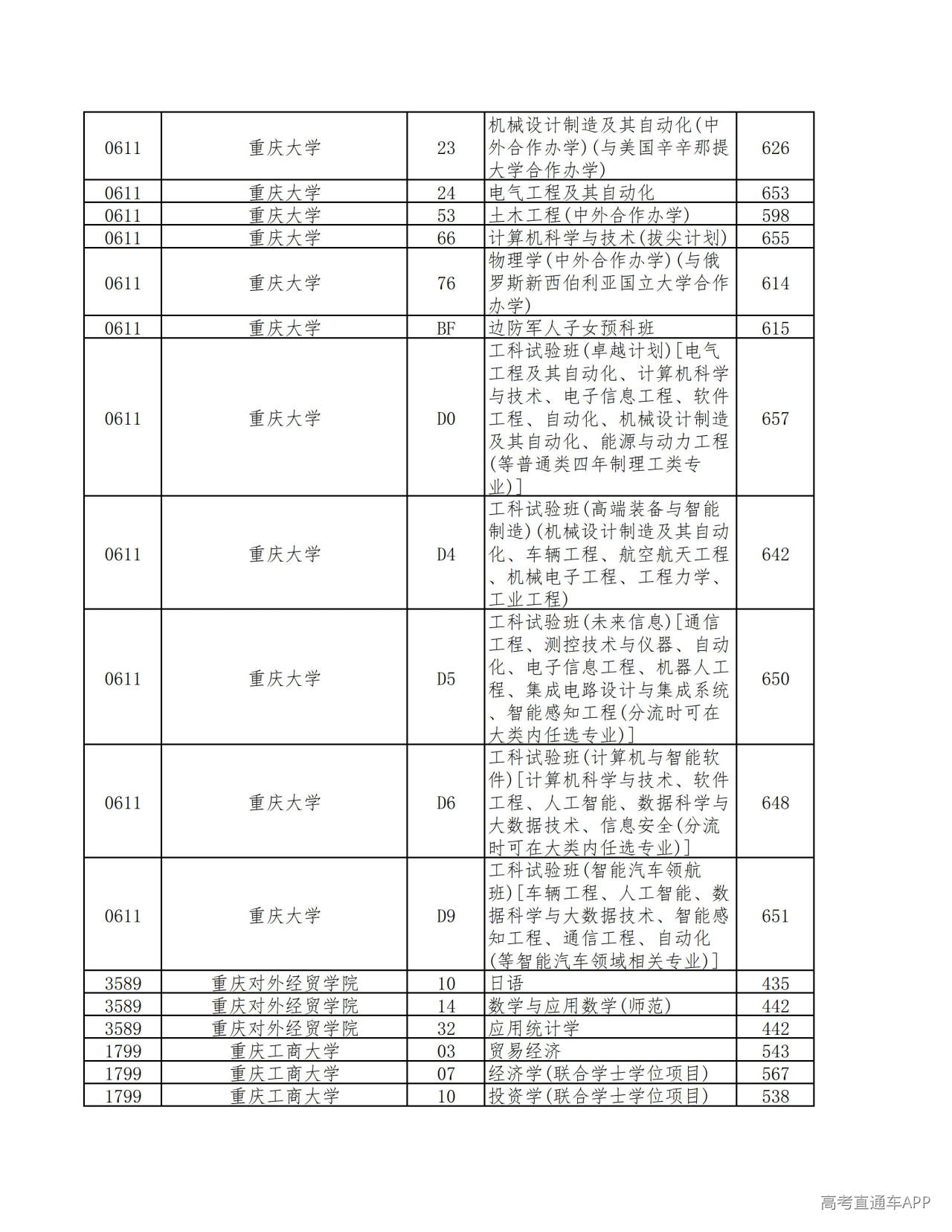 | 0611 | 重庆大学 | 23 | 机械设计制造及其自动化(中外合作办学)(与美国辛辛那提大学合作办学) | 626 |
|---|---|---|---|---|
| 0611 | 重庆大学 | 24 | 电气工程及其自动化 | 653 |
| 0611 | 重庆大学 | 53 | 土木工程(中外合作办学) | 598 |
| 0611 | 重庆大学 | 66 | 计算机科学与技术(拔尖计划) | 655 |
| 0611 | 重庆大学 | 76 | 物理学(中外合作办学)(与俄罗斯新西伯利亚国立大学合作办学) | 614 |
| 0611 | 重庆大学 | BF | 边防军人子女预科班 | 615 |
| 0611 | 重庆大学 | D0 | 工科试验班(卓越计划)[电气工程及其自动化、计算机科学与技术、电子信息工程、软件工程、自动化、机械设计制造及其自动化、能源与动力工程(等普通类四年制理工类专业)] | 657 |
| 0611 | 重庆大学 | D4 | 工科试验班(高端装备与智能制造)(机械设计制造及其自动化、车辆工程、航空航天工程、机械电子工程、工程力学、工业工程) | 642 |
| 0611 | 重庆大学 | D5 | 工科试验班(未来信息)[通信工程、测控技术与仪器、自动化、电子信息工程、机器人工程、集成电路设计与集成系统、智能感知工程(分流时可在大类内任选专业)] | 650 |
| 0611 | 重庆大学 | D6 | 工科试验班(计算机与智能软件)[计算机科学与技术、软件工程、人工智能、数据科学与大数据技术、信息安全(分流时可在大类内任选专业)] | 648 |
| 0611 | 重庆大学 | D9 | 工科试验班(智能汽车领航班)[车辆工程、人工智能、数据科学与大数据技术、智能感知工程、通信工程、自动化(等智能汽车领域相关专业)] | 651 |
| 3589 | 重庆对外经贸学院 | 10 | 日语 | 435 |
| 3589 | 重庆对外经贸学院 | 14 | 数学与应用数学(师范) | 442 |
| 3589 | 重庆对外经贸学院 | 32 | 应用统计学 | 442 |
| 1799 | 重庆工商大学 | 03 | 贸易经济 | 543 |
| 1799 | 重庆工商大学 | 07 | 经济学(联合学士学位项目) | 567 |
| 1799 | 重庆工商大学 | 10 | 投资学(联合学士学位项目) | 538 |

高考直通车APP